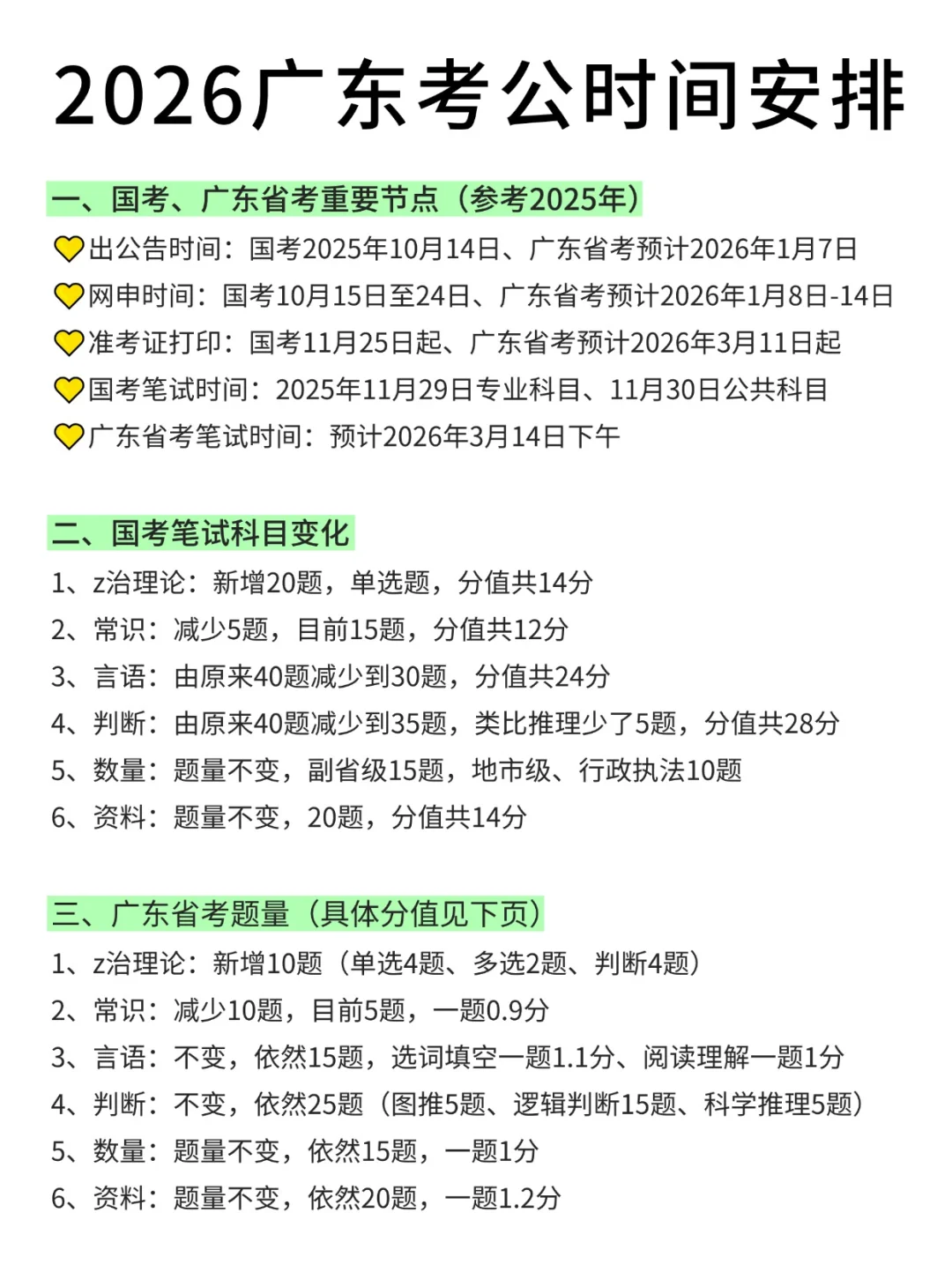 2026广东考公时间安排

一、国考、广东省考重要节点（参考2025年）

💛出公告时间：国考2025年10月14日、广东省考预计2026年1月7日
💛网申时间：国考10月15日至24日、广东省考预计2026年1月8日-14日
💛准考证打印：国考11月25日起、广东省考预计2026年3月11日起
💛国考笔试时间：2025年11月29日专业科目、11月30日公共科目
💛广东省考笔试时间：预计2026年3月14日下午

二、国考笔试科目变化

1、z治理论：新增20题，单选题，分值共14分
2、常识：减少5题，目前15题，分值共12分
3、言语：由原来40题减少到30题，分值共24分
4、判断：由原来40题减少到35题，类比推理少了5题，分值共28分
5、数量：题量不变，副省级15题，地市级、行政执法10题
6、资料：题量不变，20题，分值共14分

三、广东省考题量（具体分值见下页）

1、z治理论：新增10题（单选4题、多选2题、判断4题）
2、常识：减少10题，目前5题，一题0.9分
3、言语：不变，依然15题，选词填空一题1.1分、阅读理解一题1分
4、判断：不变，依然25题（图推5题、逻辑判断15题、科学推理5题）
5、数量：题量不变，依然15题，一题1分
6、资料：题量不变，依然20题，一题1.2分